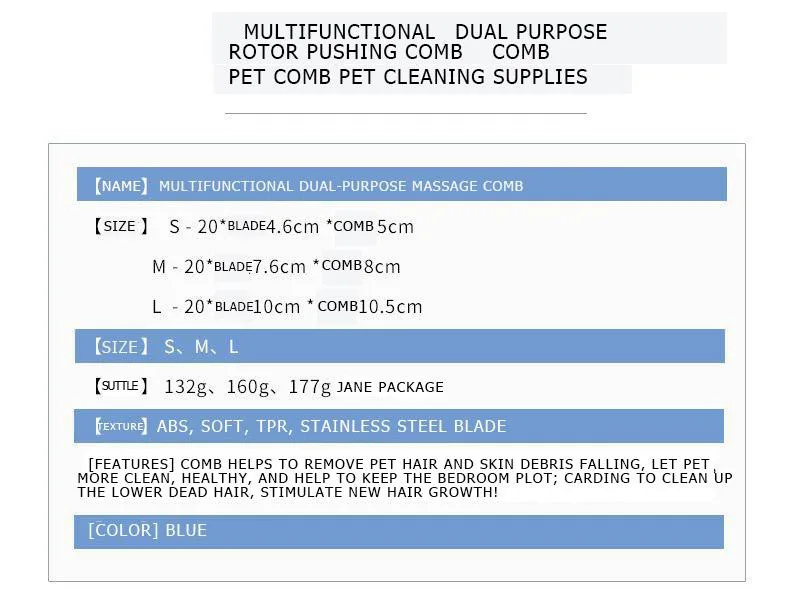 MULTIFUNCTIONAL DUAL PURPOSE
ROTOR PUSHING COMB COMB
PET COMB PET CLEANING SUPPLIES

【NAME】 MULTIFUNCTIONAL DUAL-PURPOSE MASSAGE COMB

【SIZE】 S - 20*BLADE4.6cm *COMB 5cm

M - 20*BLADE7.6cm *COMB8cm

L - 20*BLADE10cm *COMB10.5cm

【SIZE】 S、M、L

【SUTTLE】 132g、160g、177g JANE PACKAGE

【TEXTURE】 ABS, SOFT, TPR, STAINLESS STEEL BLADE

[FEATURES] COMB HELPS TO REMOVE PET HAIR AND SKIN DEBRIS FALLING, LET PET MORE CLEAN, HEALTHY, AND HELP TO KEEP THE BEDROOM PLOT; CARDING TO CLEAN UP THE LOWER DEAD HAIR, STIMULATE NEW HAIR GROWTH!

[COLOR] BLUE